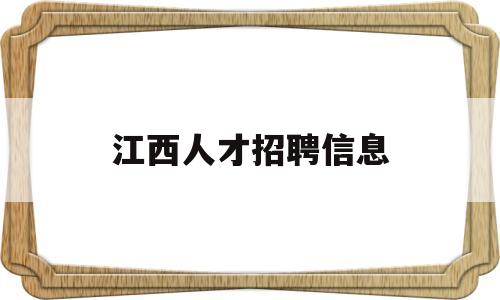 江西人才招聘信息